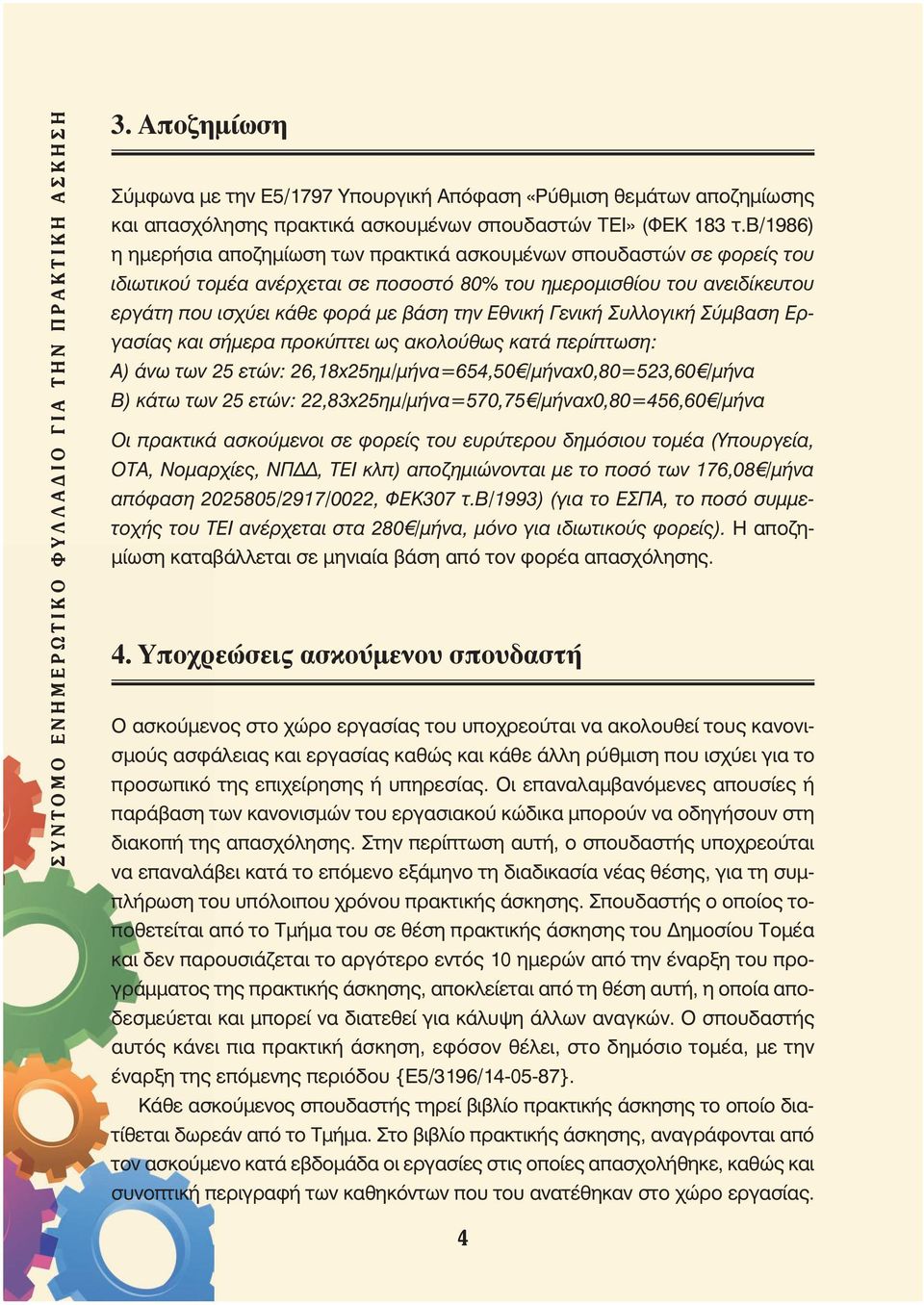 ΣΥΝΤΟΜΟ ΕΝΗΜΕΡΩΤΙΚΟ ΦΥΛΛΑΔΙΟ ΓΙΑ ΤΗΝ ΠΡΑΚΤΙΚΗ ΑΣΚΗΣΗ

3. Αποζημίωση

Σύμφωνα με την Ε5/1797 Υπουργική Απόφαση «Ρύθμιση θεμάτων αποζημίωσης και απασχόλησης πρακτικά ασκουμένων σπουδαστών ΤΕΙ» (ΦΕΚ 183 τ.Β/1986) η ημερήσια αποζημίωση των πρακτικά ασκουμένων σπουδαστών σε φορείς του ιδιωτικού τομέα ανέρχεται σε ποσοστό 80% του ημερομισθίου του ανειδίκευτου εργάτη που ισχύει κάθε φορά με βάση την Εθνική Γενική Συλλογική Σύμβαση Εργασίας και σήμερα προκύπτει ως ακολούθως κατά περίπτωση:
Α) άνω των 25 ετών: 26,18x25ημ/μήνα=654,50€/μήναx0,80=523,60€/μήνα
Β) κάτω των 25 ετών: 22,83x25ημ/μήνα=570,75€/μήναx0,80=456,60€/μήνα

Οι πρακτικά ασκούμενοι σε φορείς του ευρύτερου δημόσιου τομέα (Υπουργεία, ΟΤΑ, Νομαρχίες, ΝΠΔΔ, ΤΕΙ κλπ) αποζημιώνονται με το ποσό των 176,08€/μήνα απόφαση 2025805/2917/0022, ΦΕΚ307 τ.Β/1993) (για το ΕΣΠΑ, το ποσό συμμετοχής του ΤΕΙ ανέρχεται στα 280€/μήνα, μόνο για ιδιωτικούς φορείς). Η αποζημίωση καταβάλλεται σε μηνιαία βάση από τον φορέα απασχόλησης.

4. Υποχρεώσεις ασκούμενου σπουδαστή

Ο ασκούμενος στο χώρο εργασίας του υποχρεούται να ακολουθεί τους κανονισμούς ασφάλειας και εργασίας καθώς και κάθε άλλη ρύθμιση που ισχύει για το προσωπικό της επιχείρησης ή υπηρεσίας. Οι επαναλαμβανόμενες απουσίες ή παράβαση των κανονισμών του εργασιακού κώδικα μπορούν να οδηγήσουν στη διακοπή της απασχόλησης. Στην περίπτωση αυτή, ο σπουδαστής υποχρεούται να επαναλάβει κατά το επόμενο εξάμηνο τη διαδικασία νέας θέσης, για τη συμπλήρωση του υπόλοιπου χρόνου πρακτικής άσκησης. Σπουδαστής ο οποίος τοποθετείται από το Τμήμα του σε θέση πρακτικής άσκησης του Δημοσίου Τομέα και δεν παρουσιάζεται το αργότερο εντός 10 ημερών από την έναρξη του προγράμματος της πρακτικής άσκησης, αποκλείεται από τη θέση αυτή, η οποία αποδεσμεύεται και μπορεί να διατεθεί για κάλυψη άλλων αναγκών. Ο σπουδαστής αυτός κάνει πια πρακτική άσκηση, εφόσον θέλει, στο δημόσιο τομέα, με την έναρξη της επόμενης περιόδου {Ε5/3196/14-05-87}.
Κάθε ασκούμενος σπουδαστής τηρεί βιβλίο πρακτικής άσκησης το οποίο διατίθεται δωρεάν από το Τμήμα. Στο βιβλίο πρακτικής άσκησης, αναγράφονται από τον ασκούμενο κατά εβδομάδα οι εργασίες στις οποίες απασχολήθηκε, καθώς και συνοπτική περιγραφή των καθηκόντων που του ανατέθηκαν στο χώρο εργασίας.

4